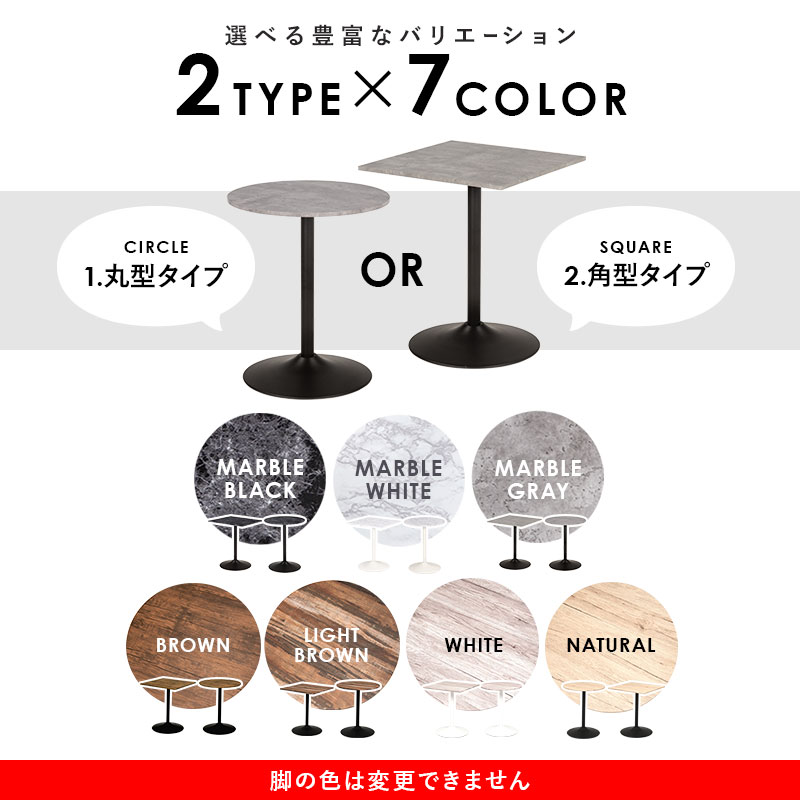 選べる豊富なバリエーション

2 TYPE × 7 COLOR

CIRCLE
1.丸型タイプ

OR

SQUARE
2.角型タイプ

MARBLE BLACK

MARBLE WHITE

MARBLE GRAY

BROWN

LIGHT BROWN

WHITE

NATURAL

脚の色は変更できません